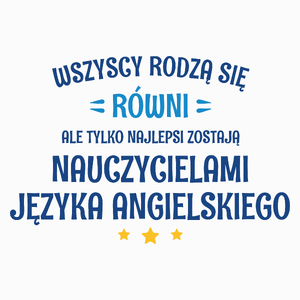 WSZYSCY RODZĄ SIĘ
RÓWNI
ALE TYLKO NAJLEPSI ZOSTAJĄ
NAUCZYCIELAMI
JĘZYKA ANGIELSKIEGO